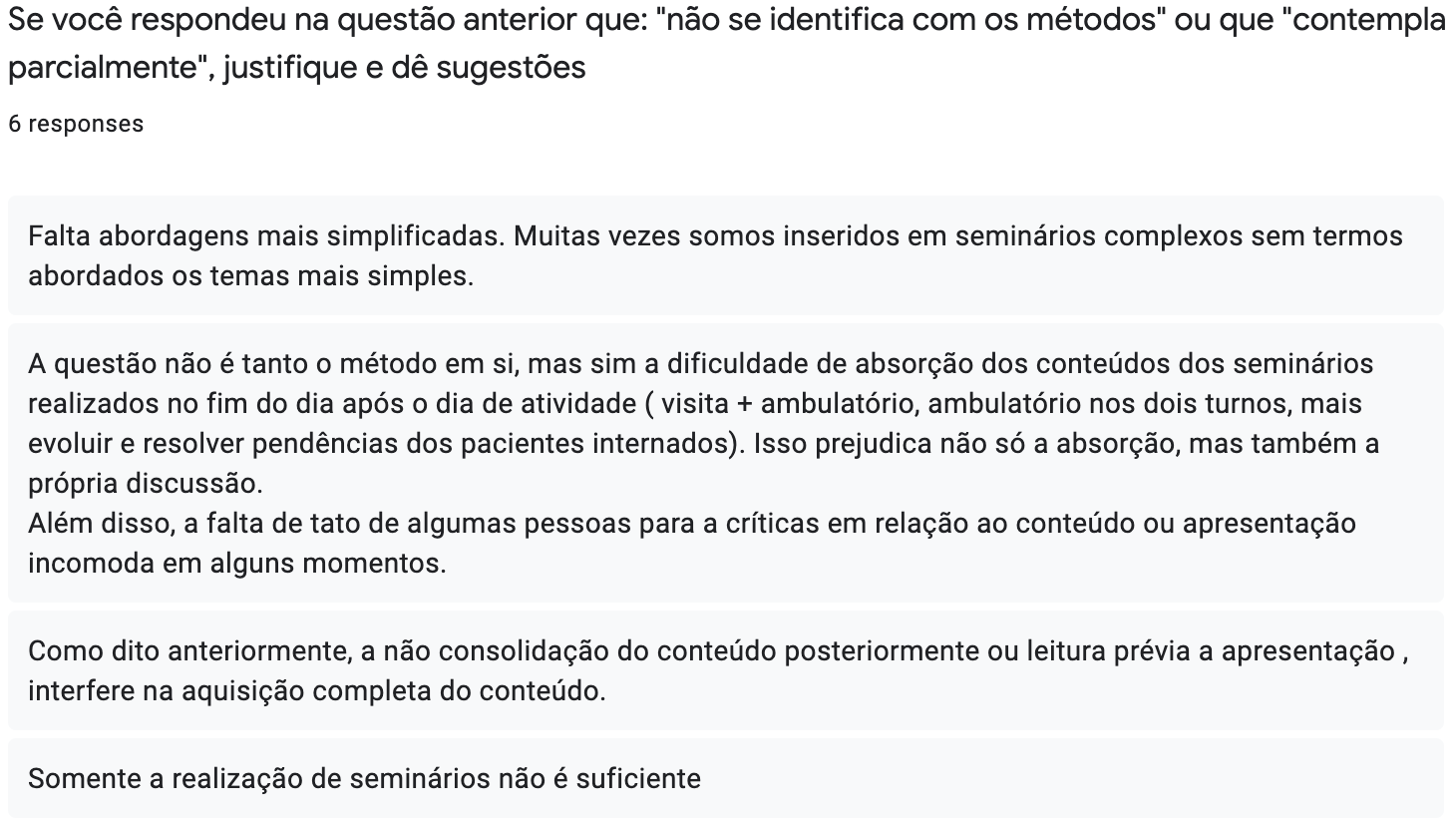 Se você respondeu na questão anterior que: "não se identifica com os métodos" ou que "contempla parcialmente", justifique e dê sugestões

6 responses

Falta abordagens mais simplificadas. Muitas vezes somos inseridos em seminários complexos sem termos abordados os temas mais simples.

A questão não é tanto o método em si, mas sim a dificuldade de absorção dos conteúdos dos seminários realizados no fim do dia após o dia de atividade ( visita + ambulatório, ambulatório nos dois turnos, mais evoluir e resolver pendências dos pacientes internados). Isso prejudica não só a absorção, mas também a própria discussão.
Além disso, a falta de tato de algumas pessoas para a críticas em relação ao conteúdo ou apresentação incomoda em alguns momentos.

Como dito anteriormente, a não consolidação do conteúdo posteriormente ou leitura prévia a apresentação , interfere na aquisição completa do conteúdo.

Somente a realização de seminários não é suficiente